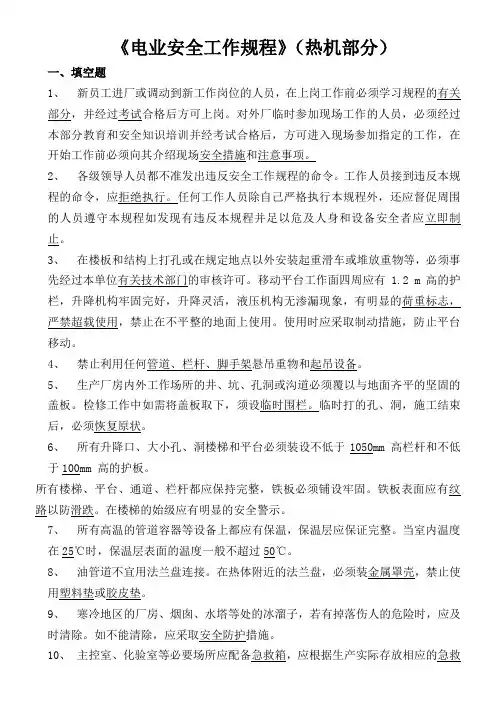 《电业安全工作规程》（热机部分）

一、填空题

1、　新员工进厂或调动到新工作岗位的人员，在上岗工作前必须学习规程的有关部分，并经过考试合格后方可上岗。对外厂临时参加现场工作的人员，必须经过本部分教育和安全知识培训并经考试合格后，方可进入现场参加指定的工作，在开始工作前必须向其介绍现场安全措施和注意事项。

2、　各级领导人员都不准发出违反安全工作规程的命令。工作人员接到违反本规程的命令，应拒绝执行。任何工作人员除自己严格执行本规程外，还应督促周围的人员遵守本规程如发现有违反本规程并足以危及人身和设备安全者应立即制止。

3、　在楼板和结构上打孔或在规定地点以外安装起重滑车或堆放重物等，必须事先经过本单位有关技术部门的审核许可。移动平台工作面四周应有 1.2 m 高的护栏，升降机构牢固完好，升降灵活，液压机构无渗漏现象，有明显的荷重标志，严禁超载使用，禁止在不平整的地面上使用。使用时应采取制动措施，防止平台移动。

4、　禁止利用任何管道、栏杆、脚手架悬吊重物和起吊设备。

5、　生产厂房内外工作场所的井、坑、孔洞或沟道必须覆以与地面齐平的坚固的盖板。检修工作中如需将盖板取下，须设临时围栏。临时打的孔、洞，施工结束后，必须恢复原状。

6、　所有升降口、大小孔、洞楼梯和平台必须装设不低于 1050mm 高栏杆和不低于 100mm 高的护板。

所有楼梯、平台、通道、栏杆都应保持完整，铁板必须铺设牢固。铁板表面应有纹路以防滑跌。在楼梯的始级应有明显的安全警示。

7、　所有高温的管道容器等设备上都应有保温，保温层应保证完整。当室内温度在 25℃时，保温层表面的温度一般不超过 50℃。

8、　油管道不宜用法兰盘连接。在热体附近的法兰盘，必须装金属罩壳，禁止使用塑料垫或胶皮垫。

9、　寒冷地区的厂房、烟囱、水塔等处的冰溜子，若有掉落伤人的危险时，应及时清除。如不能清除，应采取安全防护措施。

10、　主控室、化验室等必要场所应配备急救箱，应根据生产实际存放相应的急救